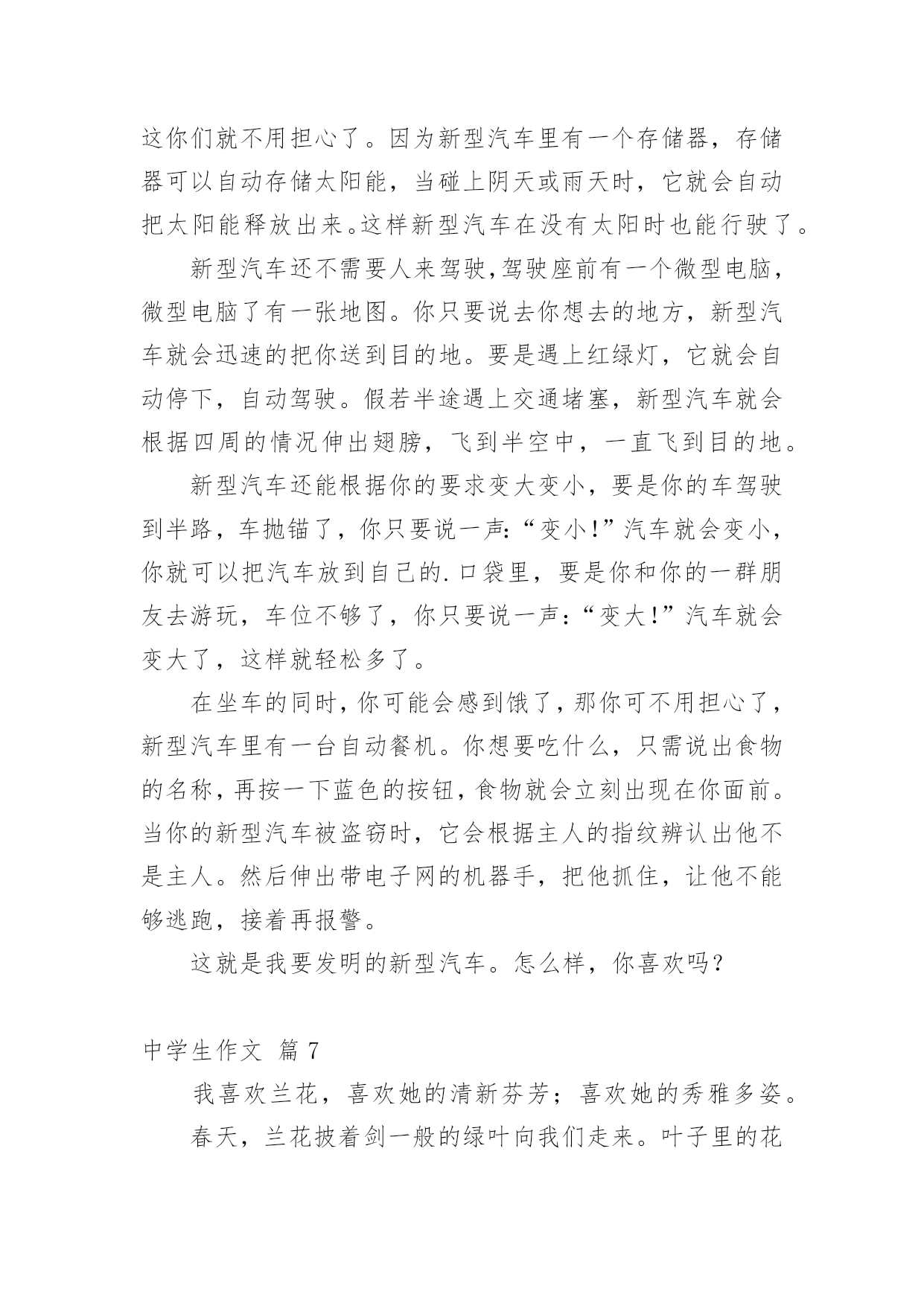 这你们就不用担心了。因为新型汽车里有一个存储器，存储器可以自动存储太阳能，当碰上阴天或雨天时，它就会自动把太阳能释放出来。这样新型汽车在没有太阳时也能行驶了。

新型汽车还不需要人来驾驶,驾驶座前有一个微型电脑，微型电脑了有一张地图。你只要说去你想去的地方，新型汽车就会迅速的把你送到目的地。要是遇上红绿灯，它就会自动停下，自动驾驶。假若半途遇上交通堵塞，新型汽车就会根据四周的情况伸出翅膀，飞到半空中，一直飞到目的地。

新型汽车还能根据你的要求变大变小，要是你的车驾驶到半路，车抛锚了，你只要说一声:“变小!”汽车就会变小，你就可以把汽车放到自己的.口袋里，要是你和你的一群朋友去游玩，车位不够了，你只要说一声:“变大!”汽车就会变大了，这样就轻松多了。

在坐车的同时,你可能会感到饿了,那你可不用担心了，新型汽车里有一台自动餐机。你想要吃什么，只需说出食物的名称,再按一下蓝色的按钮,食物就会立刻出现在你面前。当你的新型汽车被盗窃时，它会根据主人的指纹辨认出他不是主人。然后伸出带电子网的机器手，把他抓住，让他不能够逃跑，接着再报警。

这就是我要发明的新型汽车。怎么样，你喜欢吗？

中学生作文 篇7

我喜欢兰花，喜欢她的清新芬芳；喜欢她的秀雅多姿。

春天，兰花披着剑一般的绿叶向我们走来。叶子里的花